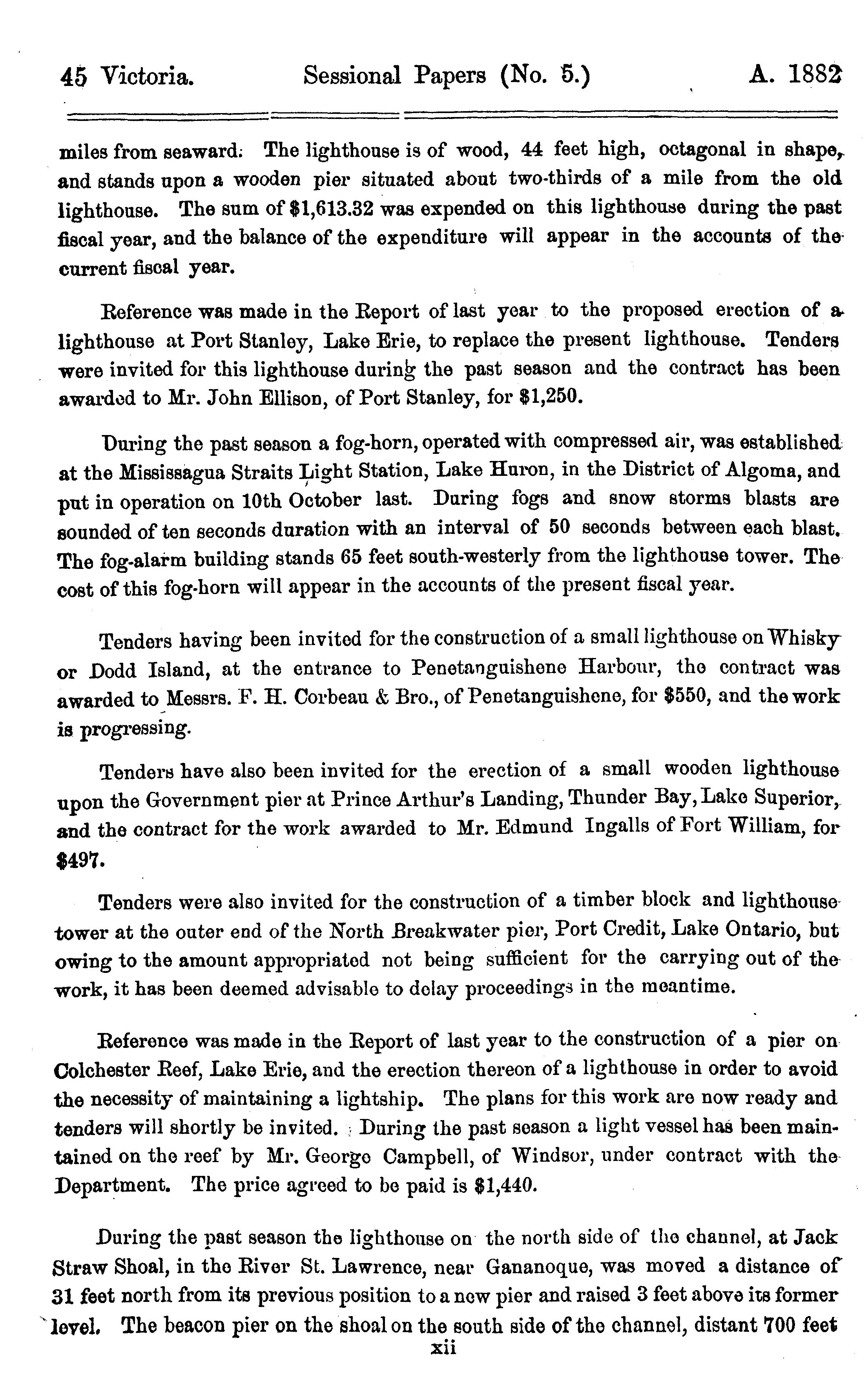 45 Victoria. Sessional Papers (No. 5.) A. 1882

miles from seaward. The lighthouse is of wood, 44 feet high, octagonal in shape, and stands upon a wooden pier situated about two-thirds of a mile from the old lighthouse. The sum of $1,613.32 was expended on this lighthouse during the past fiscal year, and the balance of the expenditure will appear in the accounts of the current fiscal year.

Reference was made in the Report of last year to the proposed erection of a lighthouse at Port Stanley, Lake Erie, to replace the present lighthouse. Tenders were invited for this lighthouse during the past season and the contract has been awarded to Mr. John Ellison, of Port Stanley, for $1,250.

During the past season a fog-horn, operated with compressed air, was established at the Mississagua Straits Light Station, Lake Huron, in the District of Algoma, and put in operation on 10th October last. During fogs and snow storms blasts are sounded of ten seconds duration with an interval of 50 seconds between each blast. The fog-alarm building stands 65 feet south-westerly from the lighthouse tower. The cost of this fog-horn will appear in the accounts of the present fiscal year.

Tenders having been invited for the construction of a small lighthouse on Whisky or Dodd Island, at the entrance to Penetanguishene Harbour, the contract was awarded to Messrs. F. H. Corbeau & Bro., of Penetanguishene, for $550, and the work is progressing.

Tenders have also been invited for the erection of a small wooden lighthouse upon the Government pier at Prince Arthur's Landing, Thunder Bay, Lake Superior, and the contract for the work awarded to Mr. Edmund Ingalls of Fort William, for $497.

Tenders were also invited for the construction of a timber block and lighthouse tower at the outer end of the North Breakwater pier, Port Credit, Lake Ontario, but owing to the amount appropriated not being sufficient for the carrying out of the work, it has been deemed advisable to delay proceedings in the meantime.

Reference was made in the Report of last year to the construction of a pier on Colchester Reef, Lake Erie, and the erection thereon of a lighthouse in order to avoid the necessity of maintaining a lightship. The plans for this work are now ready and tenders will shortly be invited. During the past season a light vessel has been maintained on the reef by Mr. George Campbell, of Windsor, under contract with the Department. The price agreed to be paid is $1,440.

During the past season the lighthouse on the north side of the channel, at Jack Straw Shoal, in the River St. Lawrence, near Gananoque, was moved a distance of 31 feet north from its previous position to a new pier and raised 3 feet above its former level. The beacon pier on the shoal on the south side of the channel, distant 700 feet

xii